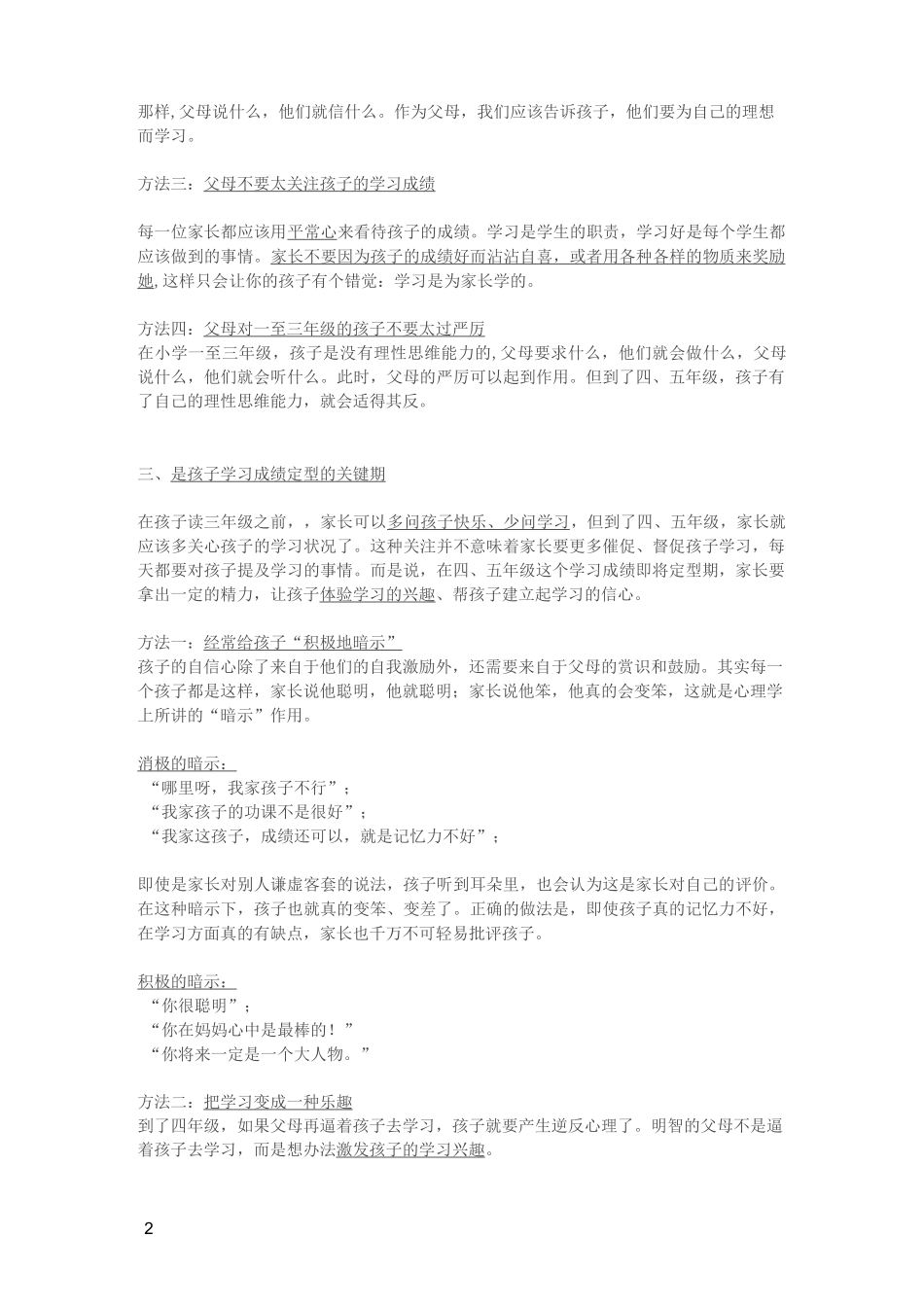 那样,父母说什么，他们就信什么。作为父母，我们应该告诉孩子，他们要为自己的理想而学习。

方法三：父母不要太关注孩子的学习成绩

每一位家长都应该用平常心来看待孩子的成绩。学习是学生的职责，学习好是每个学生都应该做到的事情。家长不要因为孩子的成绩好而沾沾自喜，或者用各种各样的物质来奖励她,这样只会让你的孩子有个错觉：学习是为家长学的。

方法四：父母对一至三年级的孩子不要太过严厉
在小学一至三年级，孩子是没有理性思维能力的,父母要求什么，他们就会做什么，父母说什么，他们就会听什么。此时，父母的严厉可以起到作用。但到了四、五年级，孩子有了自己的理性思维能力，就会适得其反。

三、是孩子学习成绩定型的关键期

在孩子读三年级之前，，家长可以多问孩子快乐、少问学习，但到了四、五年级，家长就应该多关心孩子的学习状况了。这种关注并不意味着家长要更多催促、督促孩子学习，每天都要对孩子提及学习的事情。而是说，在四、五年级这个学习成绩即将定型期，家长要拿出一定的精力，让孩子体验学习的兴趣、帮孩子建立起学习的信心。

方法一：经常给孩子“积极地暗示”
孩子的自信心除了来自于他们的自我激励外，还需要来自于父母的赏识和鼓励。其实每一个孩子都是这样，家长说他聪明，他就聪明；家长说他笨，他真的会变笨，这就是心理学上所讲的“暗示”作用。

消极的暗示：
“哪里呀，我家孩子不行”；
“我家孩子的功课不是很好”；
“我家这孩子，成绩还可以，就是记忆力不好”；

即使是家长对别人谦虚客套的说法，孩子听到耳朵里，也会认为这是家长对自己的评价。在这种暗示下，孩子也就真的变笨、变差了。正确的做法是，即使孩子真的记忆力不好，在学习方面真的有缺点，家长也千万不可轻易批评孩子。

积极的暗示：
“你很聪明”；
“你在妈妈心中是最棒的！”
“你将来一定是一个大人物。”

方法二：把学习变成一种乐趣
到了四年级，如果父母再逼着孩子去学习，孩子就要产生逆反心理了。明智的父母不是逼着孩子去学习，而是想办法激发孩子的学习兴趣。

2